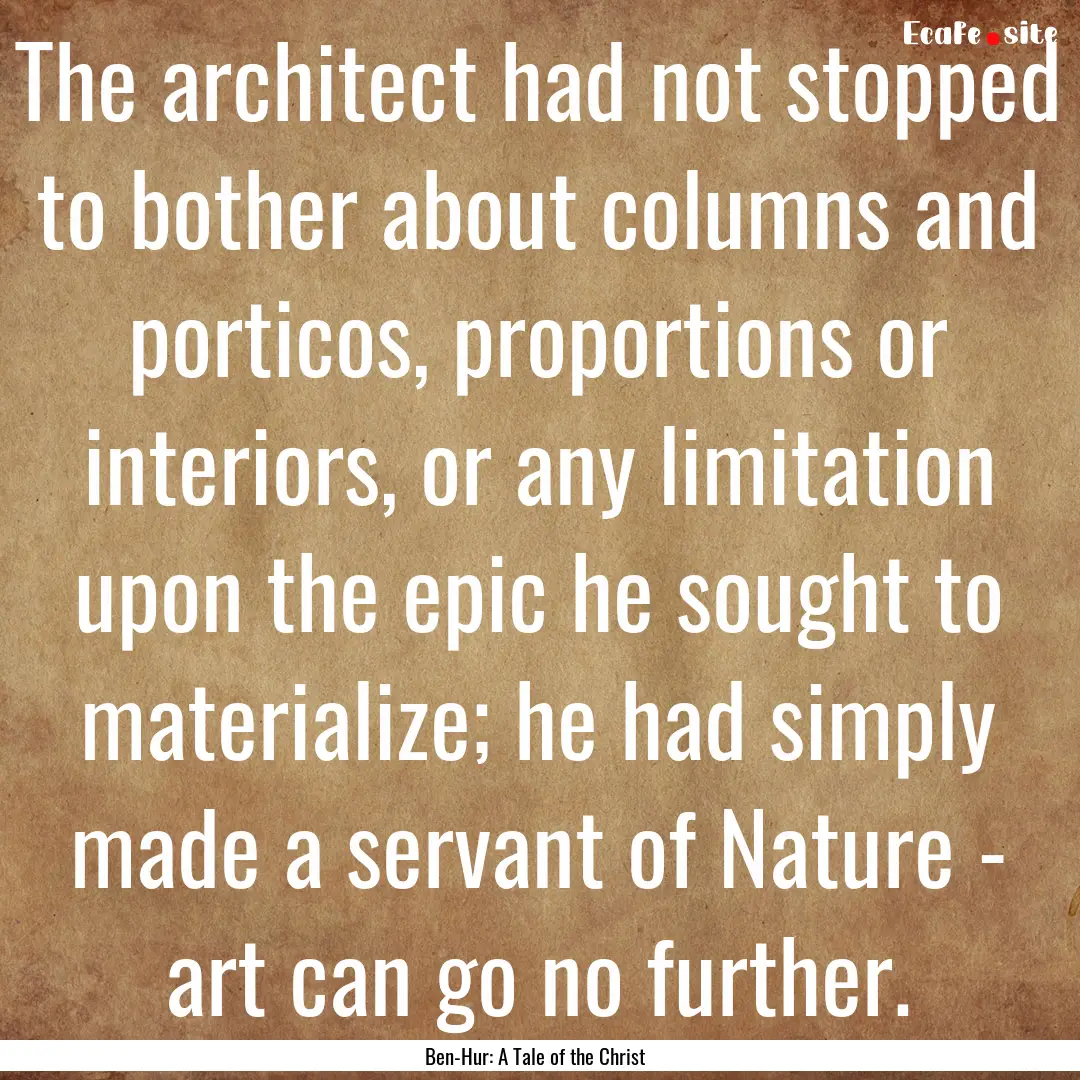 EcaFe.site

The architect had not stopped to bother about columns and porticos, proportions or interiors, or any limitation upon the epic he sought to materialize; he had simply made a servant of Nature - art can go no further.

Ben-Hur: A Tale of the Christ